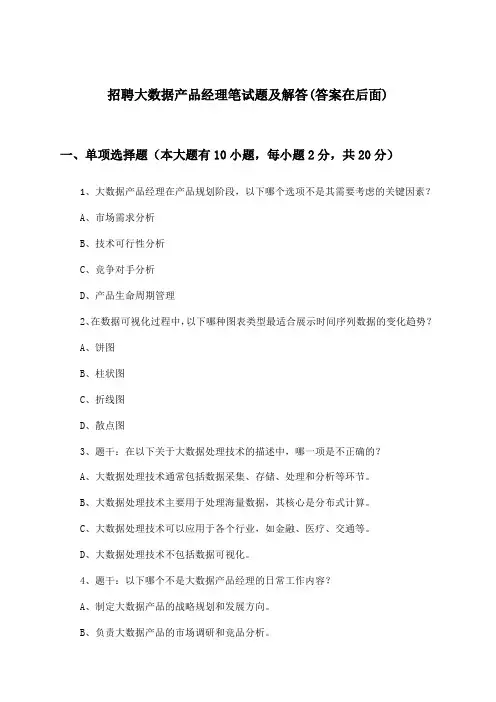 招聘大数据产品经理笔试题及解答(答案在后面)

一、单项选择题（本大题有10小题，每小题2分，共20分）

1、大数据产品经理在产品规划阶段，以下哪个选项不是其需要考虑的关键因素？

A、市场需求分析

B、技术可行性分析

C、竞争对手分析

D、产品生命周期管理

2、在数据可视化过程中，以下哪种图表类型最适合展示时间序列数据的变化趋势？

A、饼图

B、柱状图

C、折线图

D、散点图

3、题干：在以下关于大数据处理技术的描述中，哪一项是不正确的？

A、大数据处理技术通常包括数据采集、存储、处理和分析等环节。

B、大数据处理技术主要用于处理海量数据，其核心是分布式计算。

C、大数据处理技术可以应用于各个行业，如金融、医疗、交通等。

D、大数据处理技术不包括数据可视化。

4、题干：以下哪个不是大数据产品经理的日常工作内容？

A、制定大数据产品的战略规划和发展方向。

B、负责大数据产品的市场调研和竞品分析。